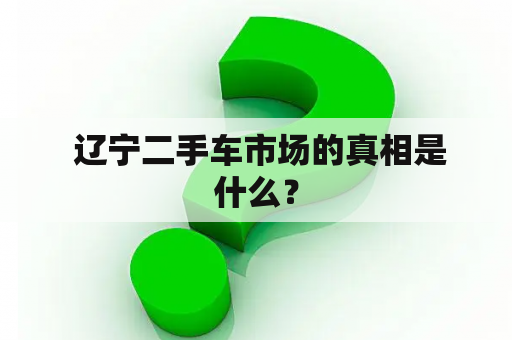 辽宁二手车市场的真相是什么？